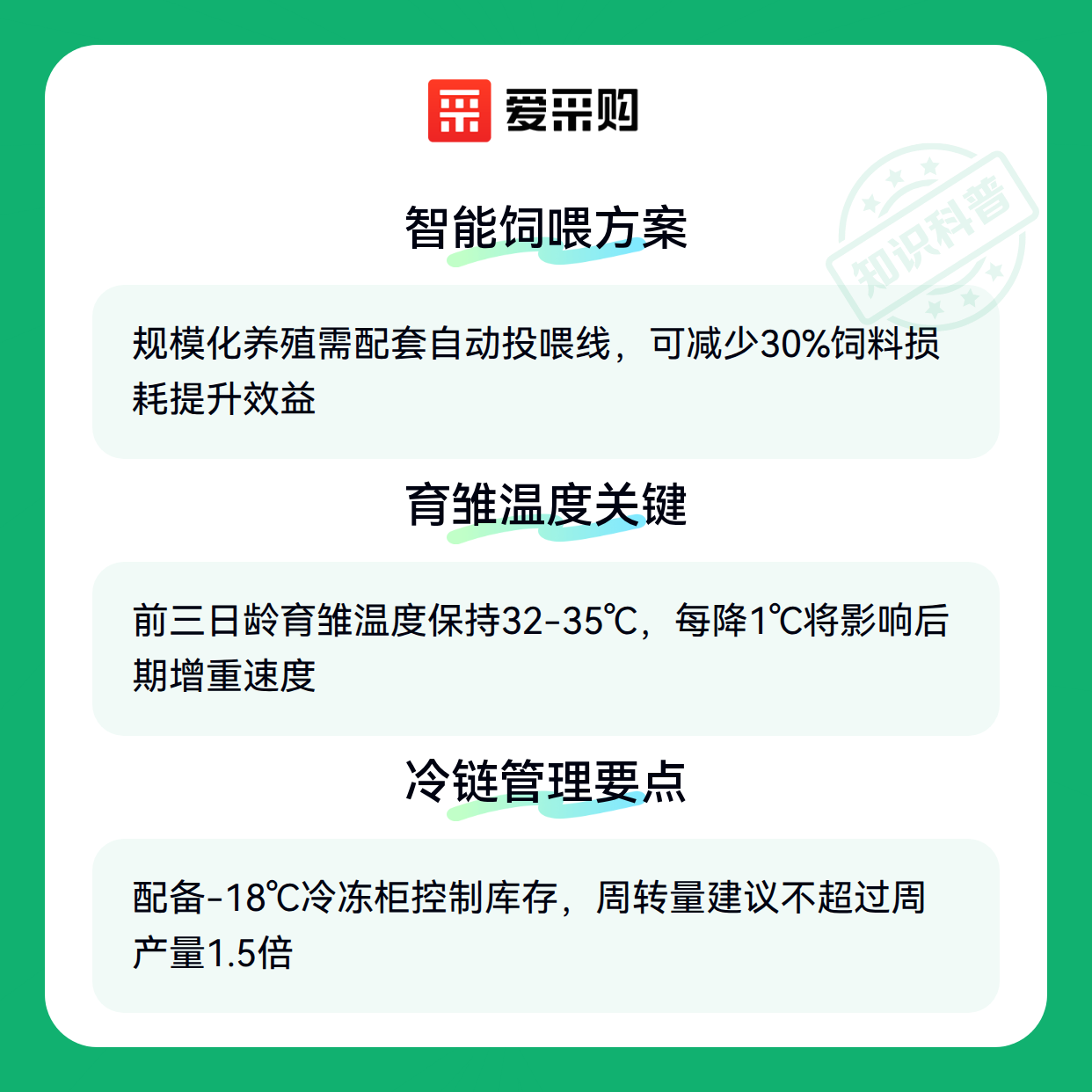 爱采购

智能饲喂方案

规模化养殖需配套自动投喂线，可减少30%饲料损耗提升效益

育雏温度关键

前三日龄育雏温度保持32-35℃，每降1℃将影响后期增重速度

冷链管理要点

配备-18℃冷冻柜控制库存，周转量建议不超过周产量1.5倍

知识科普